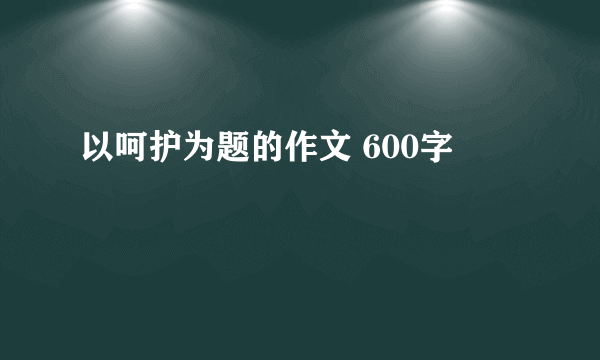 以呵护为题的作文 600字